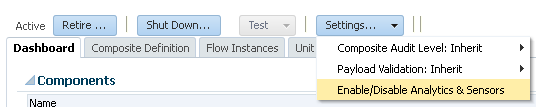 Active Retire ... Shut Down... Test Settings...

Dashboard Composite Definition Flow Instances Unit

Composite Audit Level: Inherit
Payload Validation: Inherit
Enable/Disable Analytics & Sensors

Components

Name